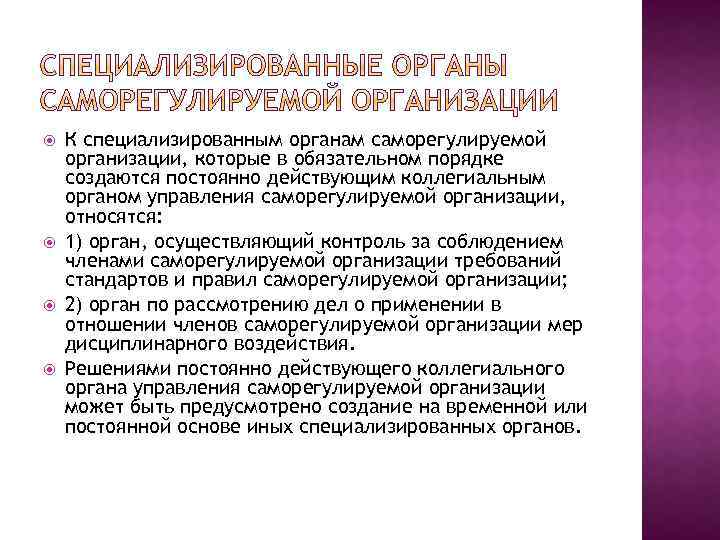 СПЕЦИАЛИЗИРОВАННЫЕ ОРГАНЫ САМОРЕГУЛИРУЕМОЙ ОРГАНИЗАЦИИ

К специализированным органам саморегулируемой организации, которые в обязательном порядке создаются постоянно действующим коллегиальным органом управления саморегулируемой организации, относятся:

1) орган, осуществляющий контроль за соблюдением членами саморегулируемой организации требований стандартов и правил саморегулируемой организации;

2) орган по рассмотрению дел о применении в отношении членов саморегулируемой организации мер дисциплинарного воздействия.

Решениями постоянно действующего коллегиального органа управления саморегулируемой организации может быть предусмотрено создание на временной или постоянной основе иных специализированных органов.